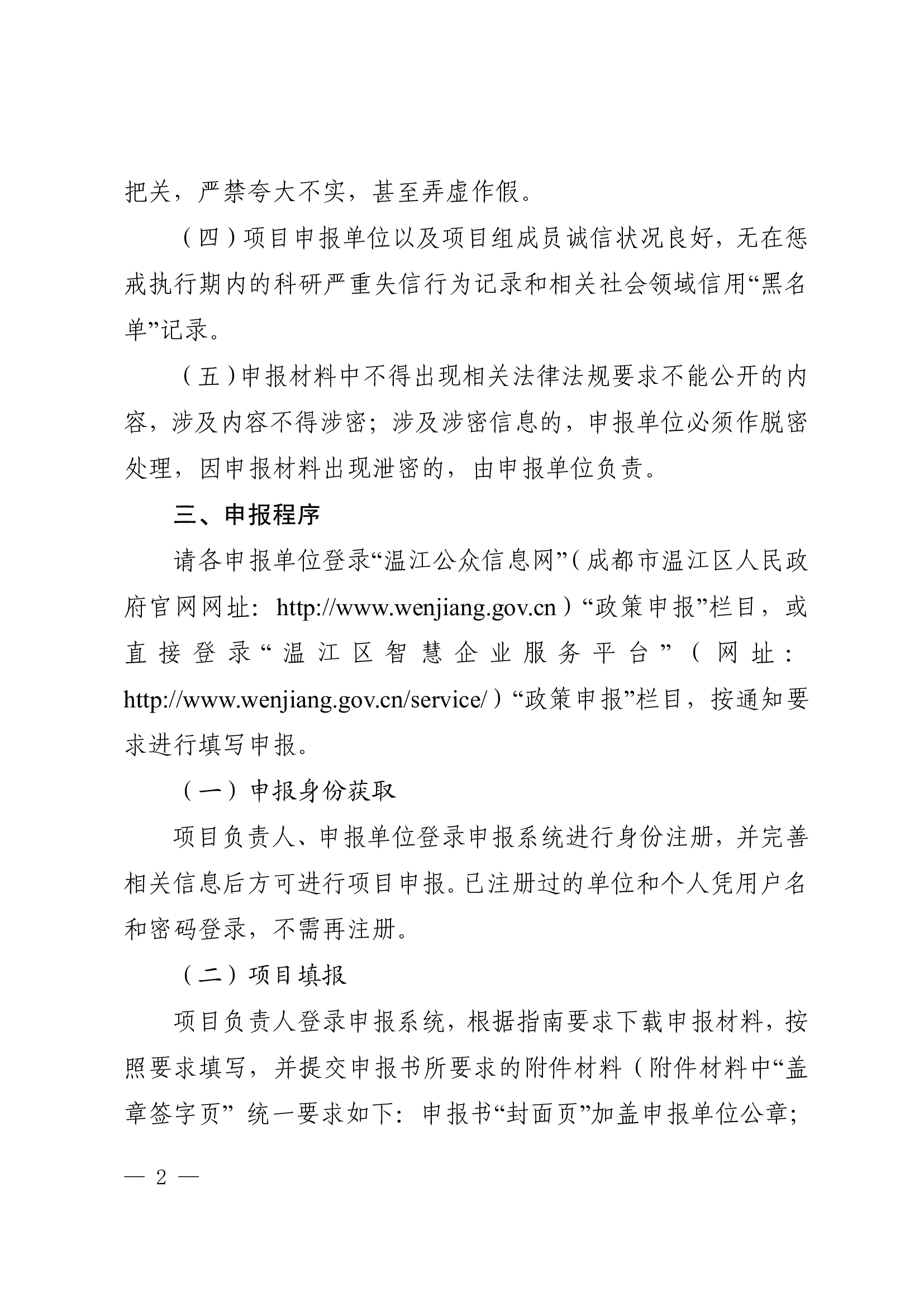 把关，严禁夸大不实，甚至弄虚作假。

（四）项目申报单位以及项目组成员诚信状况良好，无在惩戒执行期内的科研严重失信行为记录和相关社会领域信用“黑名单”记录。

（五）申报材料中不得出现相关法律法规要求不能公开的内容，涉及内容不得涉密；涉及涉密信息的，申报单位必须作脱密处理，因申报材料出现泄密的，由申报单位负责。

三、申报程序

请各申报单位登录“温江公众信息网”（成都市温江区人民政府官网网址：http://www.wenjiang.gov.cn）“政策申报”栏目，或直接登录“温江区智慧企业服务平台”（网址：http://www.wenjiang.gov.cn/service/）“政策申报”栏目，按通知要求进行填写申报。

（一）申报身份获取

项目负责人、申报单位登录申报系统进行身份注册，并完善相关信息后方可进行项目申报。已注册过的单位和个人凭用户名和密码登录，不需再注册。

（二）项目填报

项目负责人登录申报系统，根据指南要求下载申报材料，按照要求填写，并提交申报书所要求的附件材料（附件材料中“盖章签字页” 统一要求如下：申报书“封面页”加盖申报单位公章；

— 2 —